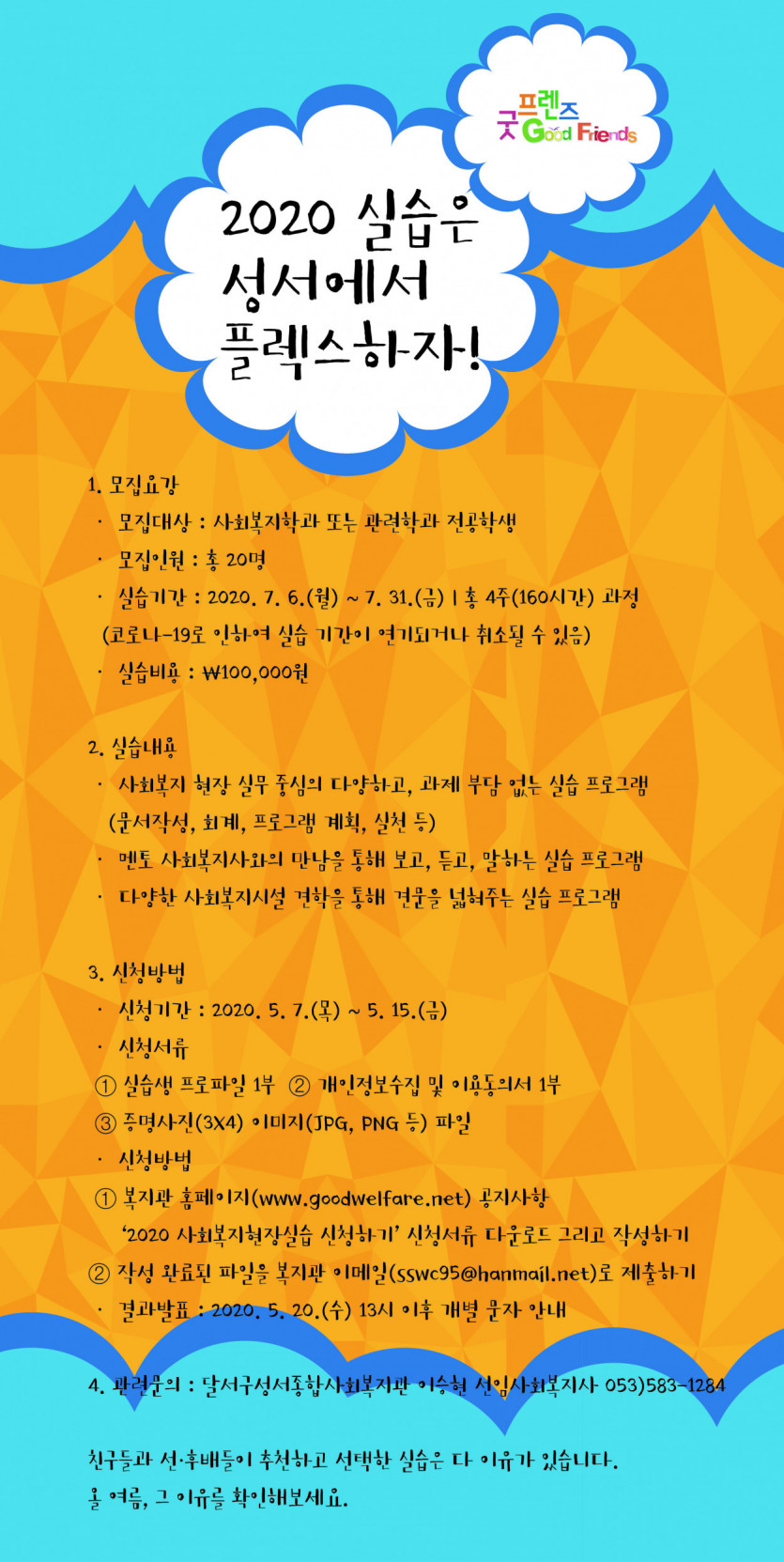 굿프렌즈 Good Friends

2020 실습은 성서에서 플렉스하자!

1. 모집요강
· 모집대상 : 사회복지학과 또는 관련학과 전공학생
· 모집인원 : 총 20명
· 실습기간 : 2020. 7. 6.(월) ~ 7. 31.(금) | 총 4주(160시간) 과정
(코로나-19로 인하여 실습 기간이 연기되거나 취소될 수 있음)
· 실습비용 : ₩100,000원

2. 실습내용
· 사회복지 현장 실무 중심의 다양하고, 과제 부담 없는 실습 프로그램
(문서작성, 회계, 프로그램 계획, 실천 등)
· 멘토 사회복지사와의 만남을 통해 보고, 듣고, 말하는 실습 프로그램
· 다양한 사회복지시설 견학을 통해 견문을 넓혀주는 실습 프로그램

3. 신청방법
· 신청기간 : 2020. 5. 7.(목) ~ 5. 15.(금)
· 신청서류
① 실습생 프로파일 1부 ② 개인정보수집 및 이용동의서 1부
③ 증명사진(3X4) 이미지(JPG, PNG 등) 파일
· 신청방법
① 복지관 홈페이지(www.goodwelfare.net) 공지사항
'2020 사회복지현장실습 신청하기' 신청서류 다운로드 그리고 작성하기
② 작성 완료된 파일을 복지관 이메일(sswc95@hanmail.net)로 제출하기
· 결과발표 : 2020. 5. 20.(수) 13시 이후 개별 문자 안내

4. 관련문의 : 달서구성서종합사회복지관 이승현 선임사회복지사 053)583-1284

친구들과 선·후배들이 추천하고 선택한 실습은 다 이유가 있습니다.
올 여름, 그 이유를 확인해보세요.